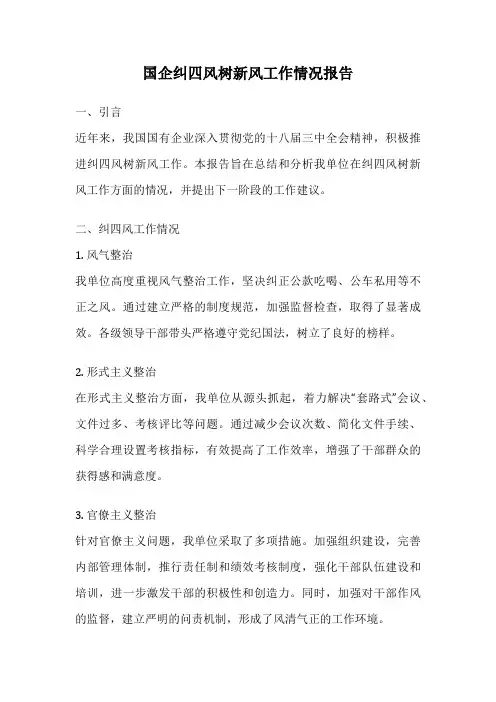 国企纠四风树新风工作情况报告

一、引言

近年来，我国国有企业深入贯彻党的十八届三中全会精神，积极推进纠四风树新风工作。本报告旨在总结和分析我单位在纠四风树新风工作方面的情况，并提出下一阶段的工作建议。

二、纠四风工作情况

1. 风气整治

我单位高度重视风气整治工作，坚决纠正公款吃喝、公车私用等不正之风。通过建立严格的制度规范，加强监督检查，取得了显著成效。各级领导干部带头严格遵守党纪国法，树立了良好的榜样。

2. 形式主义整治

在形式主义整治方面，我单位从源头抓起，着力解决“套路式”会议、文件过多、考核评比等问题。通过减少会议次数、简化文件手续、科学合理设置考核指标，有效提高了工作效率，增强了干部群众的获得感和满意度。

3. 官僚主义整治

针对官僚主义问题，我单位采取了多项措施。加强组织建设，完善内部管理体制，推行责任制和绩效考核制度，强化干部队伍建设和培训，进一步激发干部的积极性和创造力。同时，加强对干部作风的监督，建立严明的问责机制，形成了风清气正的工作环境。